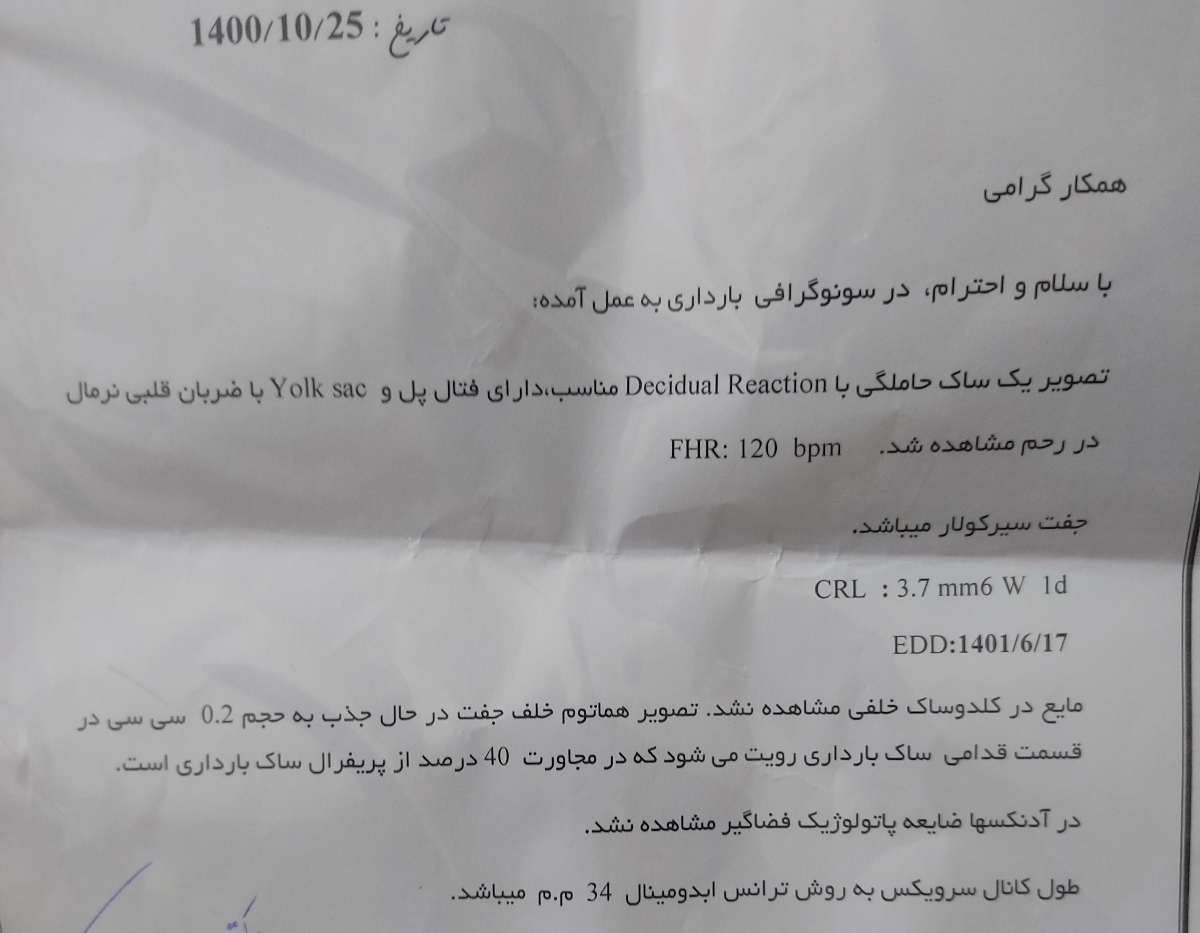 تاریخ : 1400/10/25

همکار گرامی

با سلام و احترام، در سونوگرافی بارداری به عمل آمده:

تصویر یک ساک حاملگی با Decidual Reaction مناسب،دارای فتال پل و Yolk sac با ضربان قلبی نرمال در رحم مشاهده شد. FHR: 120 bpm

جفت سیرکولار میباشد.

CRL : 3.7 mm6 W 1d

EDD:1401/6/17

مایع در کلدوساک خلفی مشاهده نشد. تصویر هماتوم خلف جفت در حال جذب به حجم 0.2 سی سی در قسمت قدامی ساک بارداری رویت می شود که در مجاورت 40 درصد از پریفرال ساک بارداری است.

در آدنکسها ضایعه پاتولوژیک فضاگیر مشاهده نشد.

طول کانال سرویکس به روش ترانس ابدومینال 34 م.م میباشد.